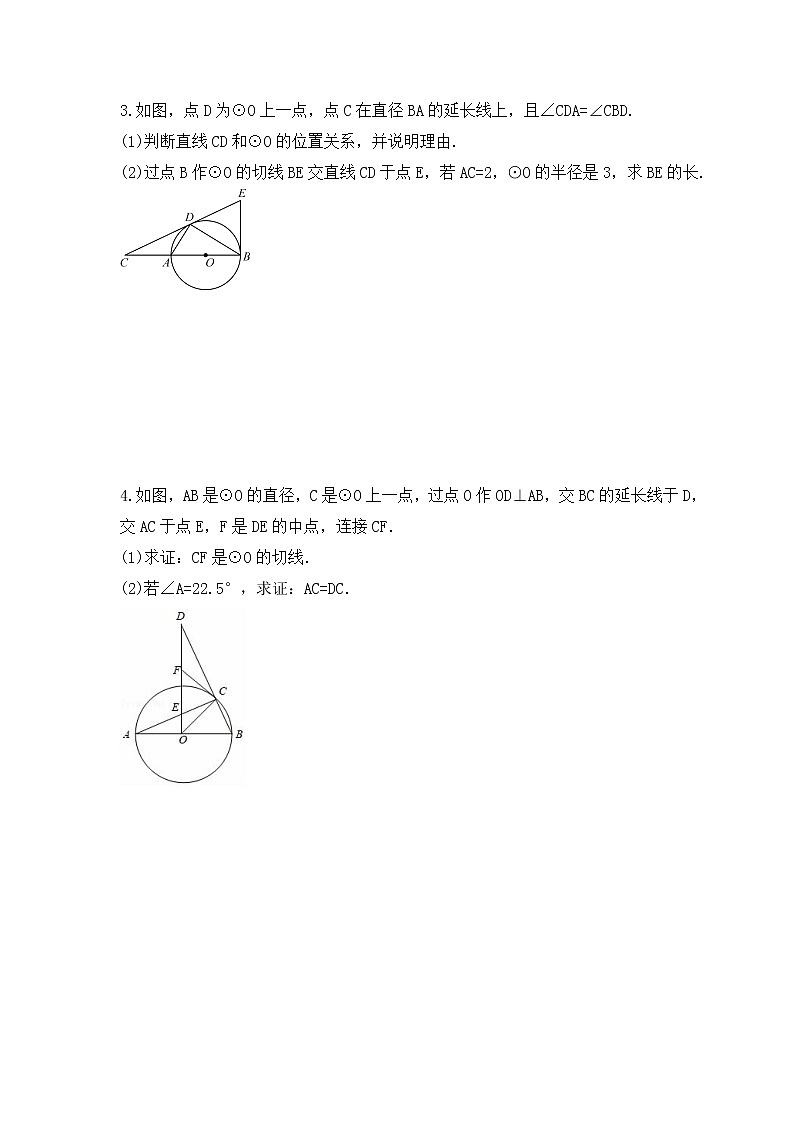 3.如图，点 D 为⊙O 上一点，点 C 在直径 BA 的延长线上，且∠CDA=∠CBD.

(1)判断直线 CD 和⊙O 的位置关系，并说明理由.

(2)过点 B 作⊙O 的切线 BE 交直线 CD 于点 E，若 AC=2，⊙O 的半径是 3，求 BE 的长.

E
D
C A O B

4.如图，AB 是⊙O 的直径，C 是⊙O 上一点，过点 O 作 OD⊥AB，交 BC 的延长线于 D，交 AC 于点 E，F 是 DE 的中点，连接 CF.

(1)求证：CF 是⊙O 的切线.

(2)若∠A=22.5°，求证：AC=DC.

D
F
C
E
A O B